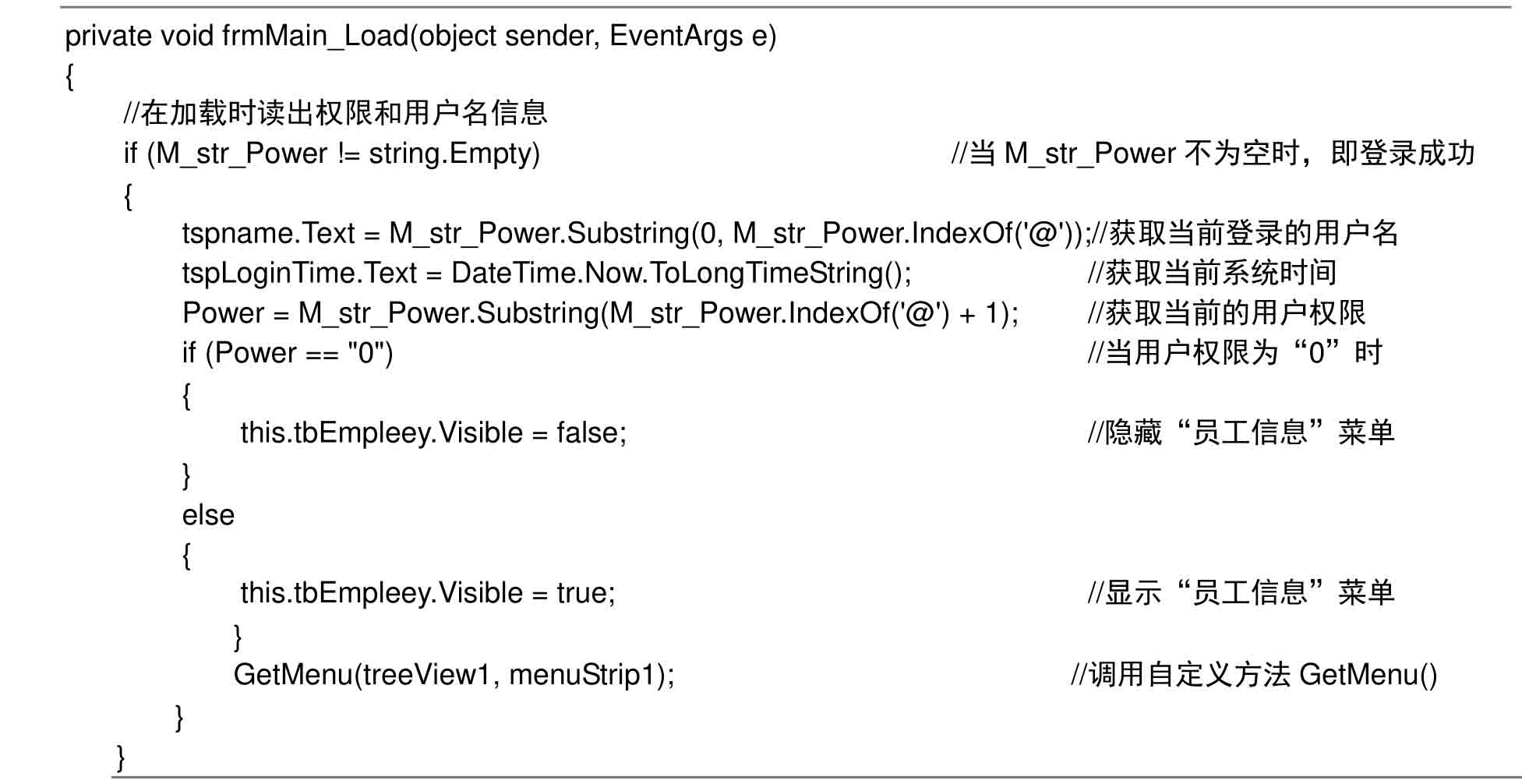 private void frmMain_Load(object sender, EventArgs e)
{
    //在加载时读出权限和用户名信息
    if (M_str_Power != string.Empty)    //当 M_str_Power 不为空时，即登录成功
    {
        tspname.Text = M_str_Power.Substring(0, M_str_Power.IndexOf('@'));//获取当前登录的用户名
        tspLoginTime.Text = DateTime.Now.ToLongTimeString();    //获取当前系统时间
        Power = M_str_Power.Substring(M_str_Power.IndexOf('@') + 1);    //获取当前的用户权限
        if (Power == "0")    //当用户权限为“0”时
        {
            this.tbEmpleey.Visible = false;    //隐藏“员工信息”菜单
        }
        else
        {
            this.tbEmpleey.Visible = true;    //显示“员工信息”菜单
        }
        GetMenu(treeView1, menuStrip1);    //调用自定义方法 GetMenu()
    }
}